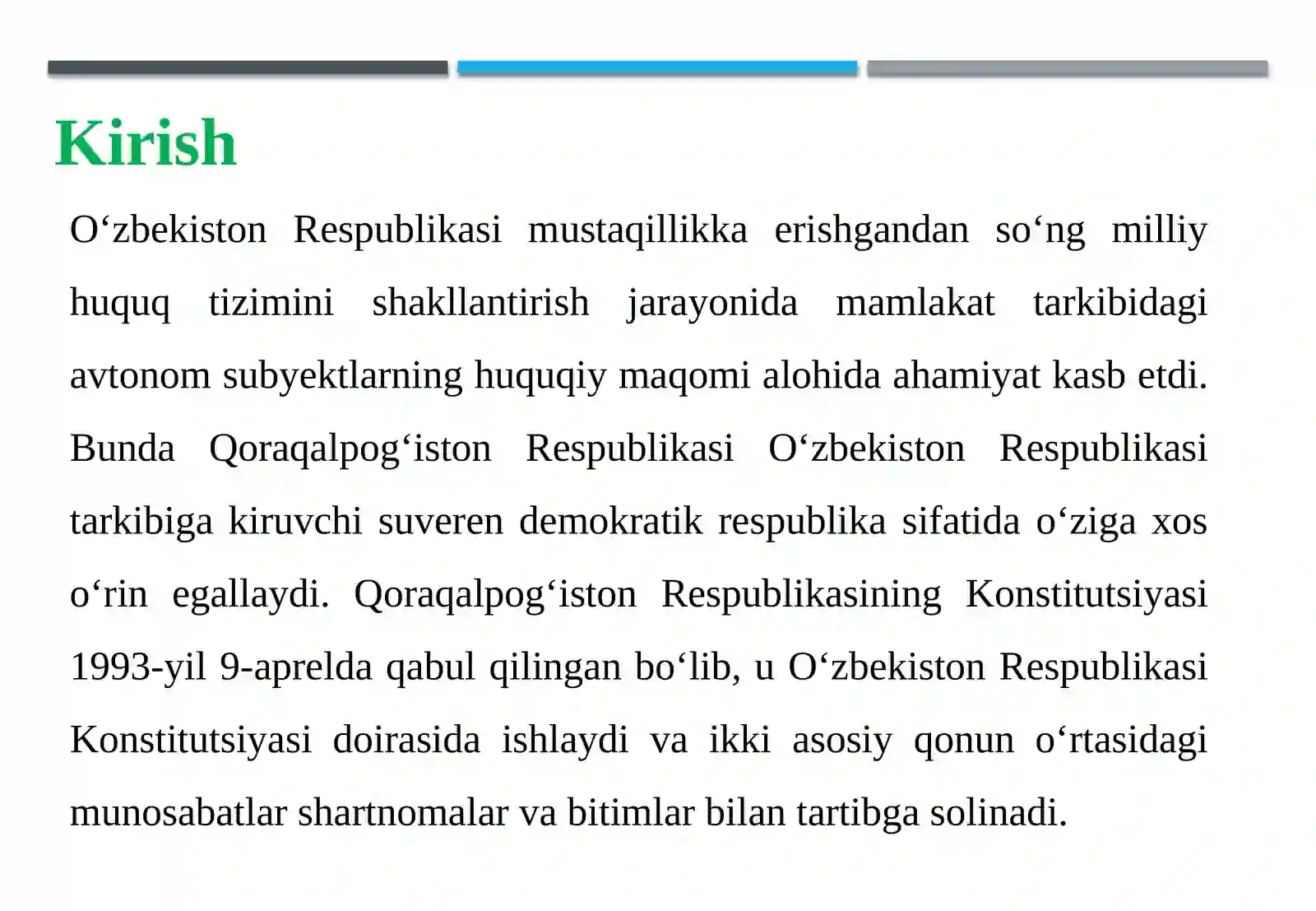 Kirish

O‘zbekiston Respublikasi mustaqillikka erishgandan so‘ng milliy huquq tizimini shakllantirish jarayonida mamlakat tarkibidagi avtonom subyektlarning huquqiy maqomi alohida ahamiyat kasb etdi. Bunda Qoraqalpog‘iston Respublikasi O‘zbekiston Respublikasi tarkibiga kiruvchi suveren demokratik respublika sifatida o‘ziga xos o‘rin egallaydi. Qoraqalpog‘iston Respublikasining Konstitutsiyasi 1993-yil 9-aprelda qabul qilingan bo‘lib, u O‘zbekiston Respublikasi Konstitutsiyasi doirasida ishlaydi va ikki asosiy qonun o‘rtasidagi munosabatlar shartnomalar va bitimlar bilan tartibga solinadi.